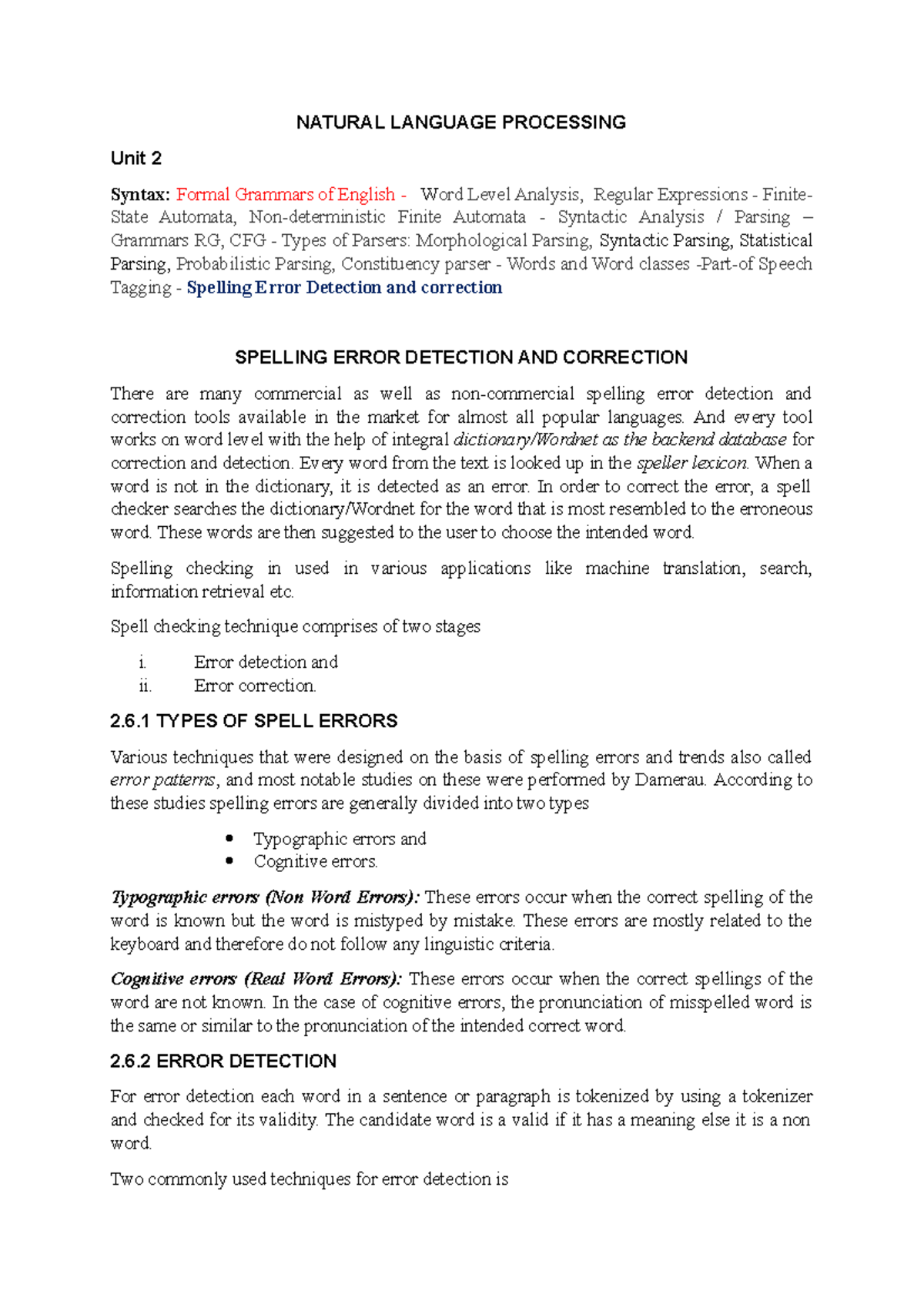 NATURAL LANGUAGE PROCESSING

Unit 2

Syntax: Formal Grammars of English - Word Level Analysis, Regular Expressions - Finite-State Automata, Non-deterministic Finite Automata - Syntactic Analysis / Parsing – Grammars RG, CFG - Types of Parsers: Morphological Parsing, Syntactic Parsing, Statistical Parsing, Probabilistic Parsing, Constituency parser - Words and Word classes -Part-of Speech Tagging - Spelling Error Detection and correction

SPELLING ERROR DETECTION AND CORRECTION

There are many commercial as well as non-commercial spelling error detection and correction tools available in the market for almost all popular languages. And every tool works on word level with the help of integral dictionary/Wordnet as the backend database for correction and detection. Every word from the text is looked up in the speller lexicon. When a word is not in the dictionary, it is detected as an error. In order to correct the error, a spell checker searches the dictionary/Wordnet for the word that is most resembled to the erroneous word. These words are then suggested to the user to choose the intended word.

Spelling checking in used in various applications like machine translation, search, information retrieval etc.

Spell checking technique comprises of two stages

i. Error detection and
ii. Error correction.

2.6.1 TYPES OF SPELL ERRORS

Various techniques that were designed on the basis of spelling errors and trends also called error patterns, and most notable studies on these were performed by Damerau. According to these studies spelling errors are generally divided into two types

• Typographic errors and
• Cognitive errors.

Typographic errors (Non Word Errors): These errors occur when the correct spelling of the word is known but the word is mistyped by mistake. These errors are mostly related to the keyboard and therefore do not follow any linguistic criteria.

Cognitive errors (Real Word Errors): These errors occur when the correct spellings of the word are not known. In the case of cognitive errors, the pronunciation of misspelled word is the same or similar to the pronunciation of the intended correct word.

2.6.2 ERROR DETECTION

For error detection each word in a sentence or paragraph is tokenized by using a tokenizer and checked for its validity. The candidate word is a valid if it has a meaning else it is a non word.

Two commonly used techniques for error detection is